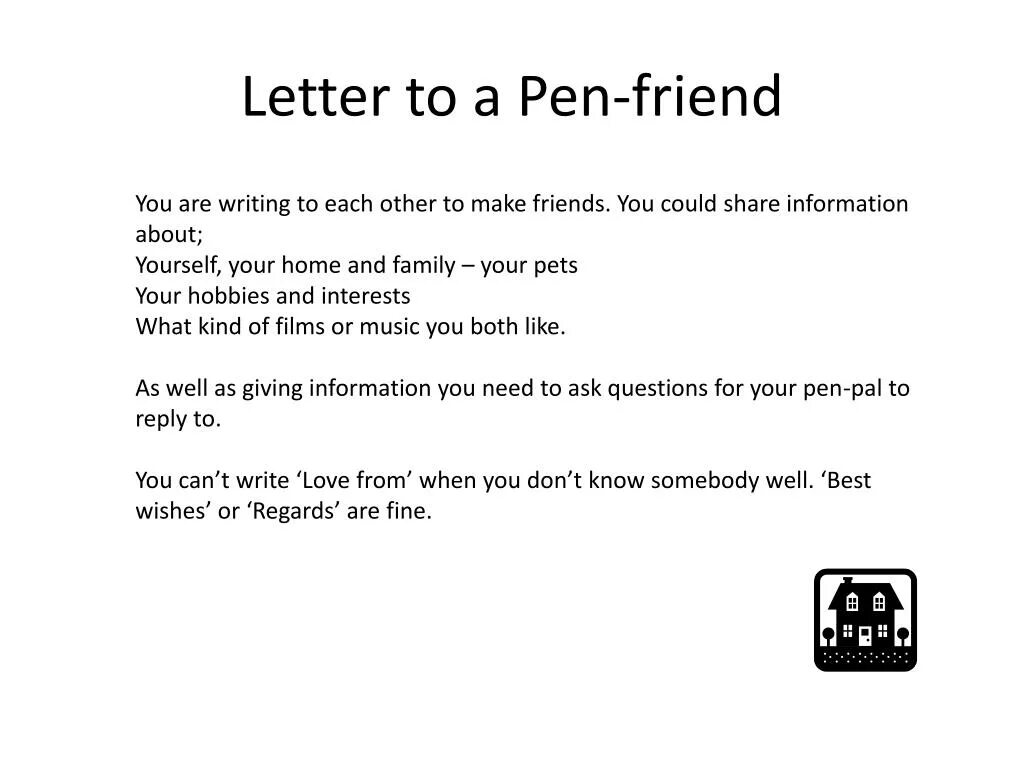 Letter to a Pen-friend

You are writing to each other to make friends. You could share information about;
Yourself, your home and family – your pets
Your hobbies and interests
What kind of films or music you both like.

As well as giving information you need to ask questions for your pen-pal to reply to.

You can’t write ‘Love from’ when you don’t know somebody well. ‘Best wishes’ or ‘Regards’ are fine.